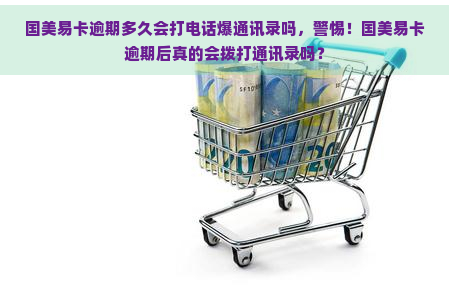 国美易卡逾期多久会打电话爆通讯录吗，警惕！国美易卡逾期后真的会拨打通讯录吗？